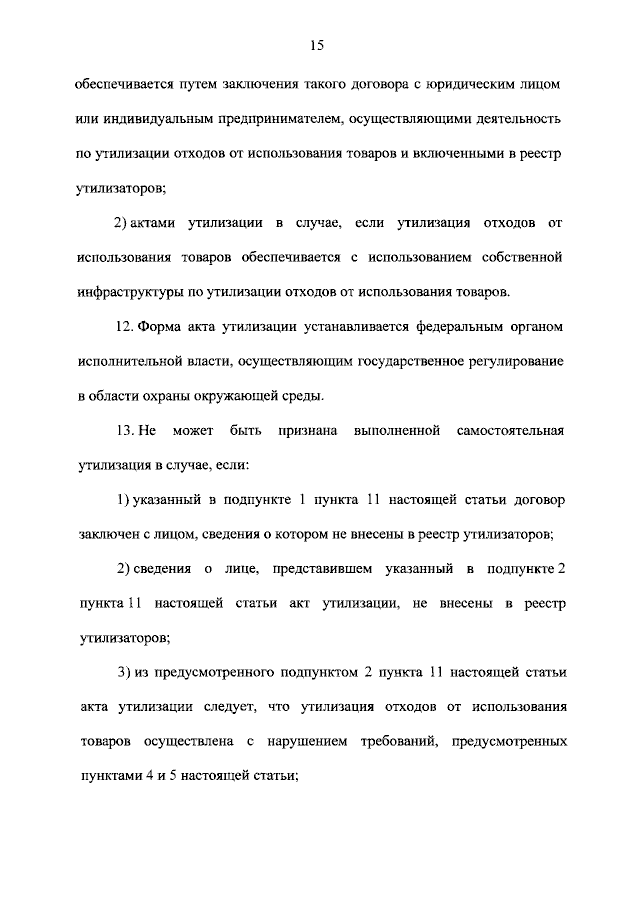 15

обеспечивается путем заключения такого договора с юридическим лицом или индивидуальным предпринимателем, осуществляющими деятельность по утилизации отходов от использования товаров и включенными в реестр утилизаторов;

2) актами утилизации в случае, если утилизация отходов от использования товаров обеспечивается с использованием собственной инфраструктуры по утилизации отходов от использования товаров.

12. Форма акта утилизации устанавливается федеральным органом исполнительной власти, осуществляющим государственное регулирование в области охраны окружающей среды.

13. Не может быть признана выполненной самостоятельная утилизация в случае, если:

1) указанный в подпункте 1 пункта 11 настоящей статьи договор заключен с лицом, сведения о котором не внесены в реестр утилизаторов;

2) сведения о лице, представившем указанный в подпункте 2 пункта 11 настоящей статьи акт утилизации, не внесены в реестр утилизаторов;

3) из предусмотренного подпунктом 2 пункта 11 настоящей статьи акта утилизации следует, что утилизация отходов от использования товаров осуществлена с нарушением требований, предусмотренных пунктами 4 и 5 настоящей статьи;